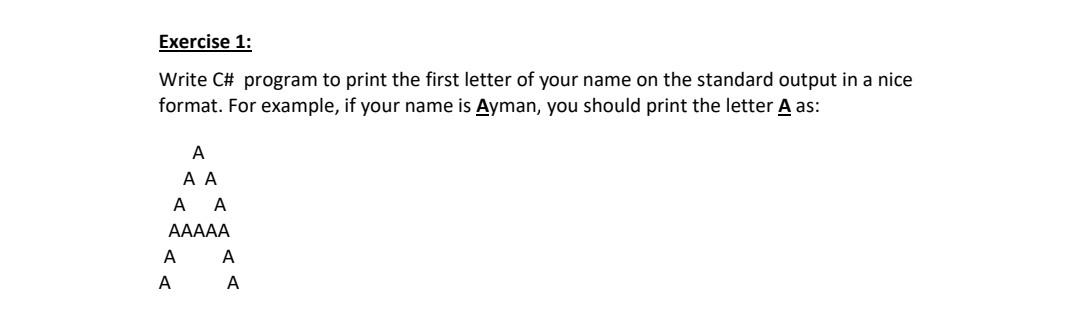 Exercise 1:

Write C# program to print the first letter of your name on the standard output in a nice format. For example, if your name is Ayman, you should print the letter A as:

A
A A
A   A
AAAAA
A     A
A       A